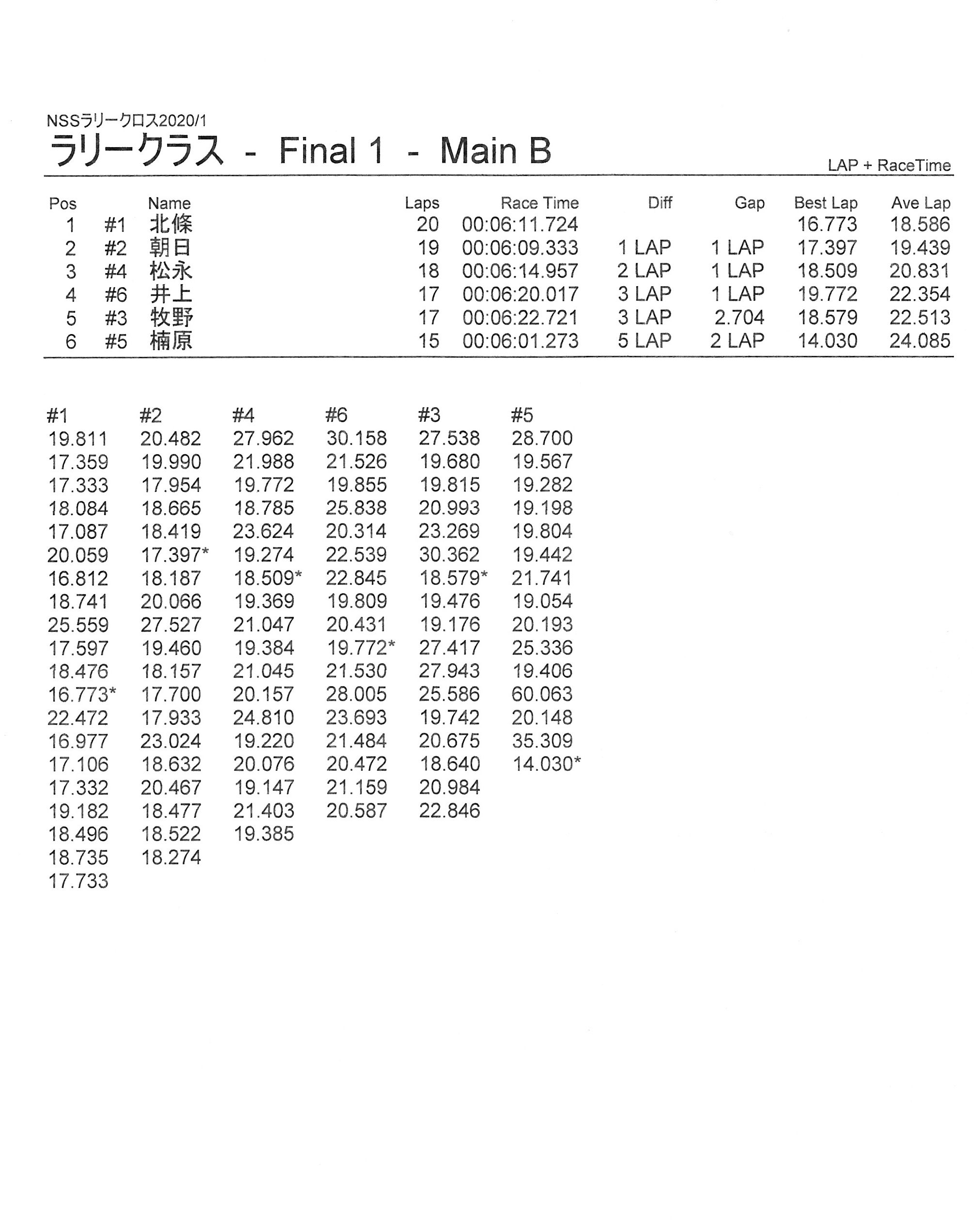 NSSラリークロス2020/1

ラリークラス - Final 1 - Main B

LAP + RaceTime

| Pos | | Name | Laps | Race Time | Diff | Gap | Best Lap | Ave Lap |
|---|---|---|---|---|---|---|---|---|
| 1 | #1 | 北條 | 20 | 00:06:11.724 | | | 16.773 | 18.586 |
| 2 | #2 | 朝日 | 19 | 00:06:09.333 | 1 LAP | 1 LAP | 17.397 | 19.439 |
| 3 | #4 | 松永 | 18 | 00:06:14.957 | 2 LAP | 1 LAP | 18.509 | 20.831 |
| 4 | #6 | 井上 | 17 | 00:06:20.017 | 3 LAP | 1 LAP | 19.772 | 22.354 |
| 5 | #3 | 牧野 | 17 | 00:06:22.721 | 3 LAP | 2.704 | 18.579 | 22.513 |
| 6 | #5 | 楠原 | 15 | 00:06:01.273 | 5 LAP | 2 LAP | 14.030 | 24.085 |

| #1 | #2 | #4 | #6 | #3 | #5 |
|---|---|---|---|---|---|
| 19.811 | 20.482 | 27.962 | 30.158 | 27.538 | 28.700 |
| 17.359 | 19.990 | 21.988 | 21.526 | 19.680 | 19.567 |
| 17.333 | 17.954 | 19.772 | 19.855 | 19.815 | 19.282 |
| 18.084 | 18.665 | 18.785 | 25.838 | 20.993 | 19.198 |
| 17.087 | 18.419 | 23.624 | 20.314 | 23.269 | 19.804 |
| 20.059 | 17.397* | 19.274 | 22.539 | 30.362 | 19.442 |
| 16.812 | 18.187 | 18.509* | 22.845 | 18.579* | 21.741 |
| 18.741 | 20.066 | 19.369 | 19.809 | 19.476 | 19.054 |
| 25.559 | 27.527 | 21.047 | 20.431 | 19.176 | 20.193 |
| 17.597 | 19.460 | 19.384 | 19.772* | 27.417 | 25.336 |
| 18.476 | 18.157 | 21.045 | 21.530 | 27.943 | 19.406 |
| 16.773* | 17.700 | 20.157 | 28.005 | 25.586 | 60.063 |
| 22.472 | 17.933 | 24.810 | 23.693 | 19.742 | 20.148 |
| 16.977 | 23.024 | 19.220 | 21.484 | 20.675 | 35.309 |
| 17.106 | 18.632 | 20.076 | 20.472 | 18.640 | 14.030* |
| 17.332 | 20.467 | 19.147 | 21.159 | 20.984 | |
| 19.182 | 18.477 | 21.403 | 20.587 | 22.846 | |
| 18.496 | 18.522 | 19.385 | | | |
| 18.735 | 18.274 | | | | |
| 17.733 | | | | | |